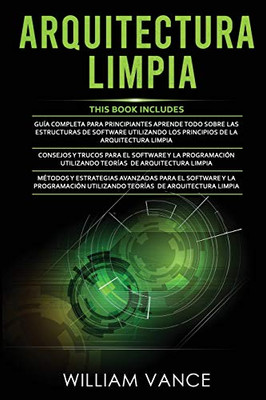 ARQUITECTURA LIMPIA

THIS BOOK INCLUDES

GUÍA COMPLETA PARA PRINCIPIANTES APRENDE TODO SOBRE LAS ESTRUCTURAS DE SOFTWARE UTILIZANDO LOS PRINCIPIOS DE LA ARQUITECTURA LIMPIA

CONSEJOS Y TRUCOS PARA EL SOFTWARE Y LA PROGRAMACIÓN UTILIZANDO TEORÍAS DE ARQUITECTURA LIMPIA

MÉTODOS Y ESTRATEGIAS AVANZADAS PARA EL SOFTWARE Y LA PROGRAMACIÓN UTILIZANDO TEORÍAS DE ARQUITECTURA LIMPIA

WILLIAM VANCE